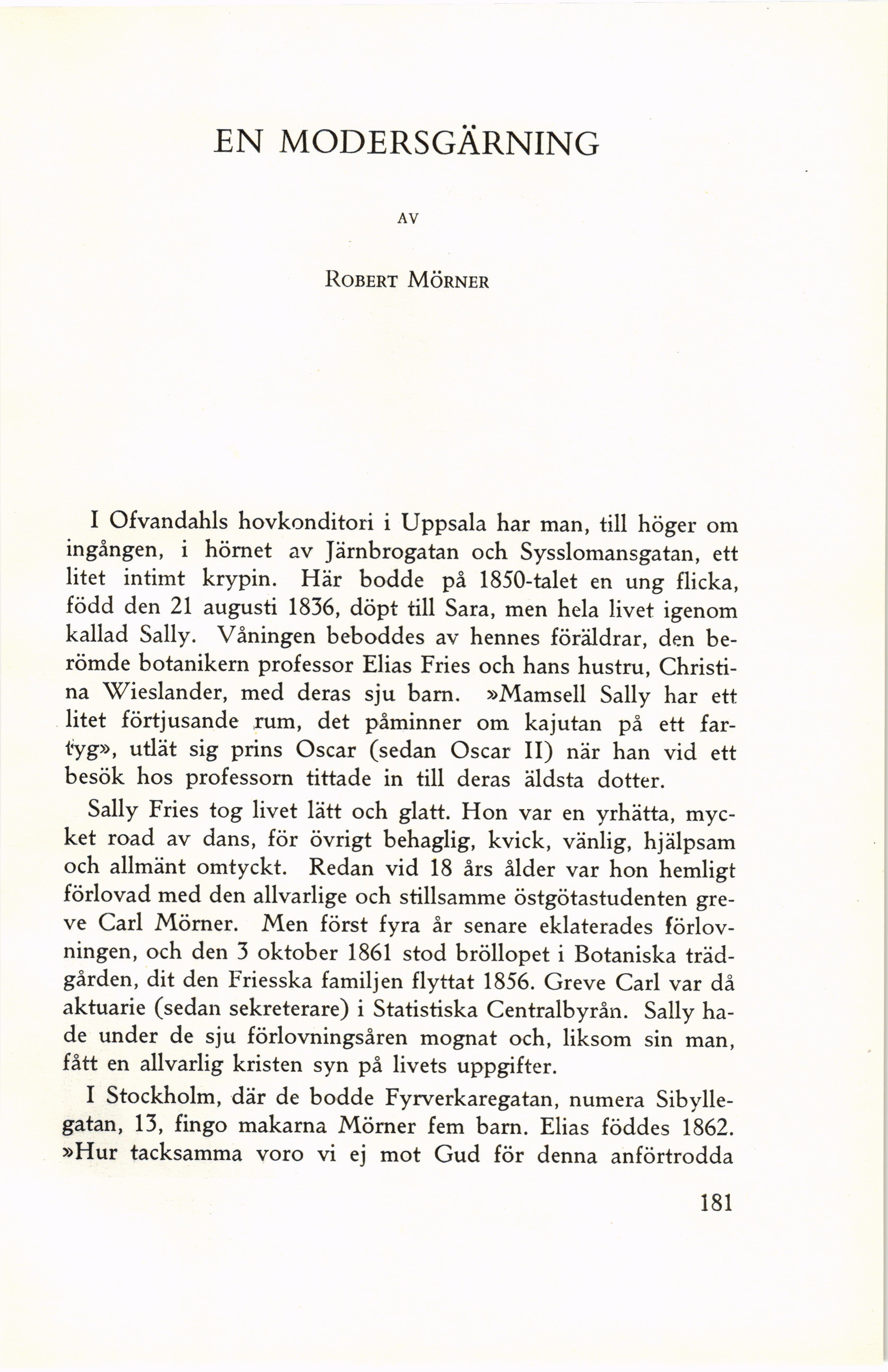 EN MODERSGÄRNING

AV

ROBERT MÖRNER

I Ofvandahls hovkonditori i Uppsala har man, till höger om ingången, i hörnet av Järnbrogatan och Sysslomansgatan, ett litet intimt krypin. Här bodde på 1850-talet en ung flicka, född den 21 augusti 1836, döpt till Sara, men hela livet igenom kallad Sally. Våningen beboddes av hennes föräldrar, den berömde botanikern professor Elias Fries och hans hustru, Christina Wieslander, med deras sju barn. »Mamsell Sally har ett litet förtjusande rum, det påminner om kajutan på ett fartyg», utlät sig prins Oscar (sedan Oscar II) när han vid ett besök hos professorn tittade in till deras äldsta dotter.

Sally Fries tog livet lätt och glatt. Hon var en yrhätta, mycket road av dans, för övrigt behaglig, kvick, vänlig, hjälpsam och allmänt omtyckt. Redan vid 18 års ålder var hon hemligt förlovad med den allvarlige och stillsamme östgötastudenten greve Carl Mörner. Men först fyra år senare eklaterades förlovningen, och den 3 oktober 1861 stod bröllopet i Botaniska trädgården, dit den Friesska familjen flyttat 1856. Greve Carl var då aktuarie (sedan sekreterare) i Statistiska Centralbyrån. Sally hade under de sju förlovningsåren mognat och, liksom sin man, fått en allvarlig kristen syn på livets uppgifter.

I Stockholm, där de bodde Fyrverkaregatan, numera Sibyllegatan, 13, fingo makarna Mörner fem barn. Elias föddes 1862. »Hur tacksamma voro vi ej mot Gud för denna anförtrodda

181